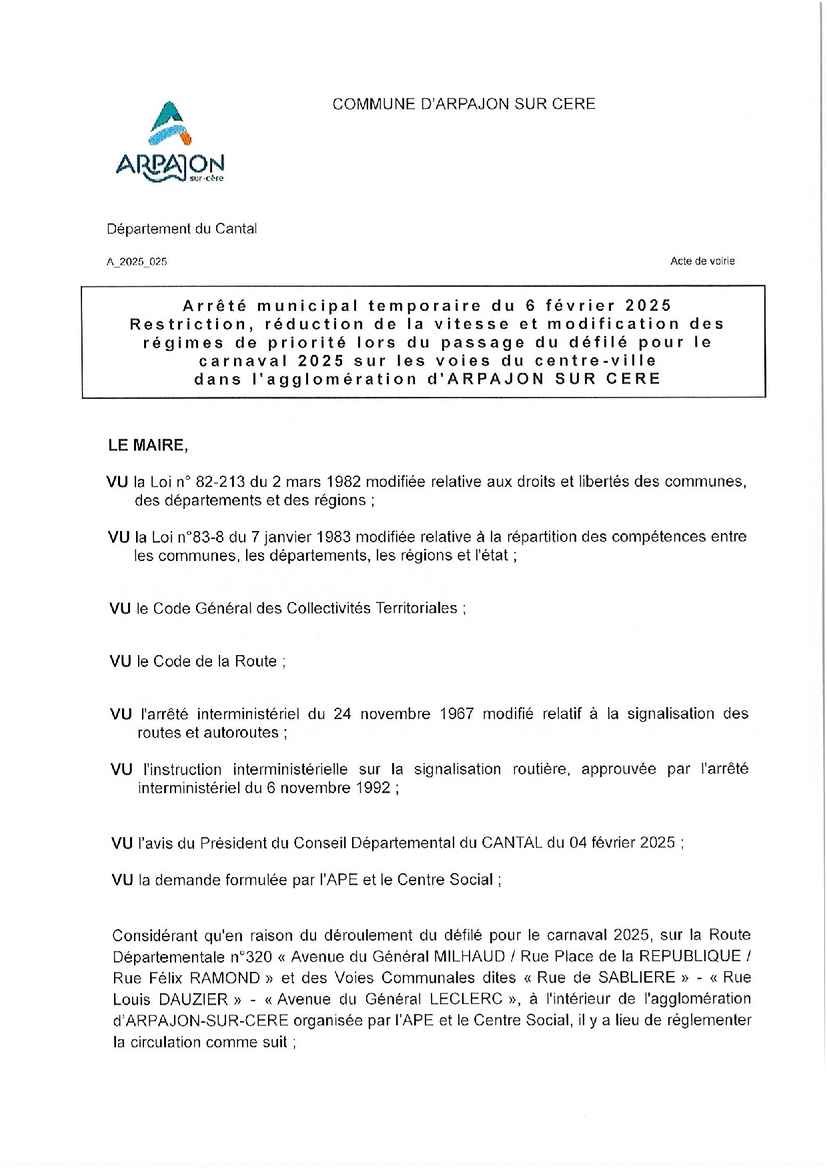 COMMUNE D'ARPAJON SUR CERE

ARPAJON sur-cère

Département du Cantal

A_2025_025

Acte de voirie

Arrêté municipal temporaire du 6 février 2025
Restriction, réduction de la vitesse et modification des régimes de priorité lors du passage du défilé pour le carnaval 2025 sur les voies du centre-ville dans l'agglomération d'ARPAJON SUR CERE

LE MAIRE,

VU la Loi n° 82-213 du 2 mars 1982 modifiée relative aux droits et libertés des communes, des départements et des régions ;

VU la Loi n°83-8 du 7 janvier 1983 modifiée relative à la répartition des compétences entre les communes, les départements, les régions et l'état ;

VU le Code Général des Collectivités Territoriales ;

VU le Code de la Route ;

VU l'arrêté interministériel du 24 novembre 1967 modifié relatif à la signalisation des routes et autoroutes ;

VU l'instruction interministérielle sur la signalisation routière, approuvée par l'arrêté interministériel du 6 novembre 1992 ;

VU l'avis du Président du Conseil Départemental du CANTAL du 04 février 2025 ;

VU la demande formulée par l'APE et le Centre Social ;

Considérant qu'en raison du déroulement du défilé pour le carnaval 2025, sur la Route Départementale n°320 « Avenue du Général MILHAUD / Rue Place de la REPUBLIQUE / Rue Félix RAMOND » et des Voies Communales dites « Rue de SABLIERE » - « Rue Louis DAUZIER » - « Avenue du Général LECLERC », à l'intérieur de l'agglomération d'ARPAJON-SUR-CERE organisée par l'APE et le Centre Social, il y a lieu de réglementer la circulation comme suit ;